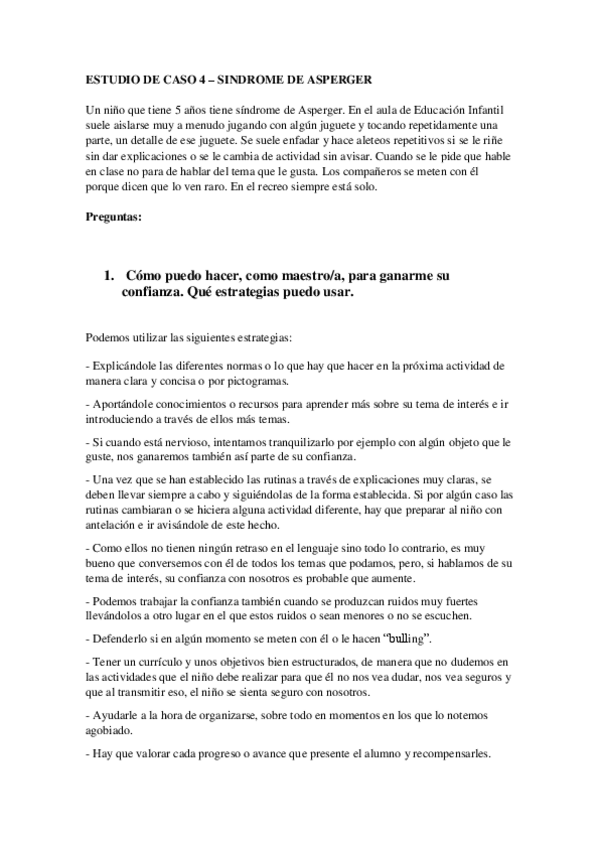 ESTUDIO DE CASO 4 – SINDROME DE ASPERGER

Un niño que tiene 5 años tiene síndrome de Asperger. En el aula de Educación Infantil suele aislarse muy a menudo jugando con algún juguete y tocando repetidamente una parte, un detalle de ese juguete. Se suele enfadar y hace aleteos repetitivos si se le riñe sin dar explicaciones o se le cambia de actividad sin avisar. Cuando se le pide que hable en clase no para de hablar del tema que le gusta. Los compañeros se meten con él porque dicen que lo ven raro. En el recreo siempre está solo.

Preguntas:

1. Cómo puedo hacer, como maestro/a, para ganarme su confianza. Qué estrategias puedo usar.

Podemos utilizar las siguientes estrategias:

- Explicándole las diferentes normas o lo que hay que hacer en la próxima actividad de manera clara y concisa o por pictogramas.

- Aportándole conocimientos o recursos para aprender más sobre su tema de interés e ir introduciendo a través de ellos más temas.

- Si cuando está nervioso, intentamos tranquilizarlo por ejemplo con algún objeto que le guste, nos ganaremos también así parte de su confianza.

- Una vez que se han establecido las rutinas a través de explicaciones muy claras, se deben llevar siempre a cabo y siguiéndolas de la forma establecida. Si por algún caso las rutinas cambiaran o se hiciera alguna actividad diferente, hay que preparar al niño con antelación e ir avisándole de este hecho.

- Como ellos no tienen ningún retraso en el lenguaje sino todo lo contrario, es muy bueno que conversemos con él de todos los temas que podamos, pero, si hablamos de su tema de interés, su confianza con nosotros es probable que aumente.

- Podemos trabajar la confianza también cuando se produzcan ruidos muy fuertes llevándolos a otro lugar en el que estos ruidos o sean menores o no se escuchen.

- Defenderlo si en algún momento se meten con él o le hacen "bulling".

- Tener un currículo y unos objetivos bien estructurados, de manera que no dudemos en las actividades que el niño debe realizar para que él no nos vea dudar, nos vea seguros y que al transmitir eso, el niño se sienta seguro con nosotros.

- Ayudarle a la hora de organizarse, sobre todo en momentos en los que lo notemos agobiado.

- Hay que valorar cada progreso o avance que presente el alumno y recompensarles.